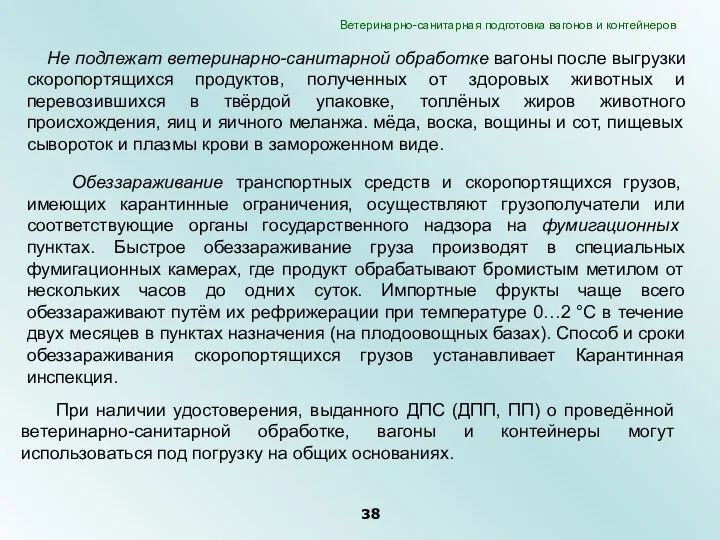 Ветеринарно-санитарная подготовка вагонов и контейнеров

Не подлежат ветеринарно-санитарной обработке вагоны после выгрузки скоропортящихся продуктов, полученных от здоровых животных и перевозившихся в твёрдой упаковке, топлёных жиров животного происхождения, яиц и яичного меланжа. мёда, воска, вощины и сот, пищевых сывороток и плазмы крови в замороженном виде.

Обеззараживание транспортных средств и скоропортящихся грузов, имеющих карантинные ограничения, осуществляют грузополучатели или соответствующие органы государственного надзора на фумигационных пунктах. Быстрое обеззараживание груза производят в специальных фумигационных камерах, где продукт обрабатывают бромистым метилом от нескольких часов до одних суток. Импортные фрукты чаще всего обеззараживают путём их рефрижерации при температуре 0…2 °С в течение двух месяцев в пунктах назначения (на плодоовощных базах). Способ и сроки обеззараживания скоропортящихся грузов устанавливает Карантинная инспекция.

При наличии удостоверения, выданного ДПС (ДПП, ПП) о проведённой ветеринарно-санитарной обработке, вагоны и контейнеры могут использоваться под погрузку на общих основаниях.

38